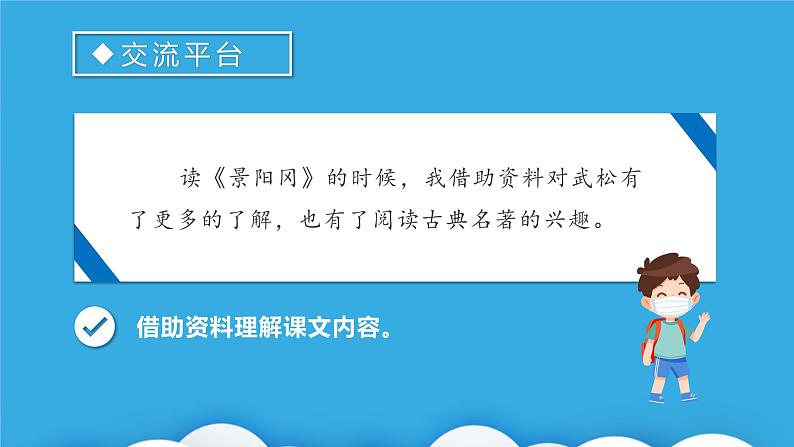 ◆交流平台

读《景阳冈》的时候，我借助资料对武松有了更多的了解，也有了阅读古典名著的兴趣。

借助资料理解课文内容。